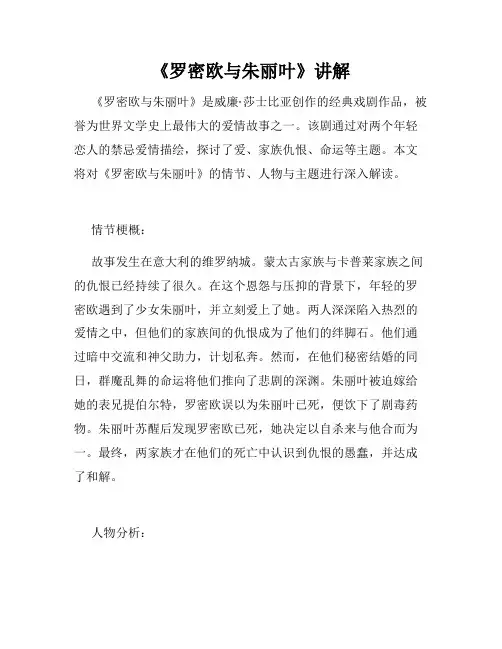 《罗密欧与朱丽叶》讲解

《罗密欧与朱丽叶》是威廉·莎士比亚创作的经典戏剧作品，被誉为世界文学史上最伟大的爱情故事之一。该剧通过对两个年轻恋人的禁忌爱情描绘，探讨了爱、家族仇恨、命运等主题。本文将对《罗密欧与朱丽叶》的情节、人物与主题进行深入解读。

情节梗概：

故事发生在意大利的维罗纳城。蒙太古家族与卡普莱家族之间的仇恨已经持续了很久。在这个恩怨与压抑的背景下，年轻的罗密欧遇到了少女朱丽叶，并立刻爱上了她。两人深深陷入热烈的爱情之中，但他们的家族间的仇恨成为了他们的绊脚石。他们通过暗中交流和神父助力，计划私奔。然而，在他们秘密结婚的同日，群魔乱舞的命运将他们推向了悲剧的深渊。朱丽叶被迫嫁给她的表兄提伯尔特，罗密欧误以为朱丽叶已死，便饮下了剧毒药物。朱丽叶苏醒后发现罗密欧已死，她决定以自杀来与他合而为一。最终，两家族才在他们的死亡中认识到仇恨的愚蠢，并达成了和解。

人物分析：